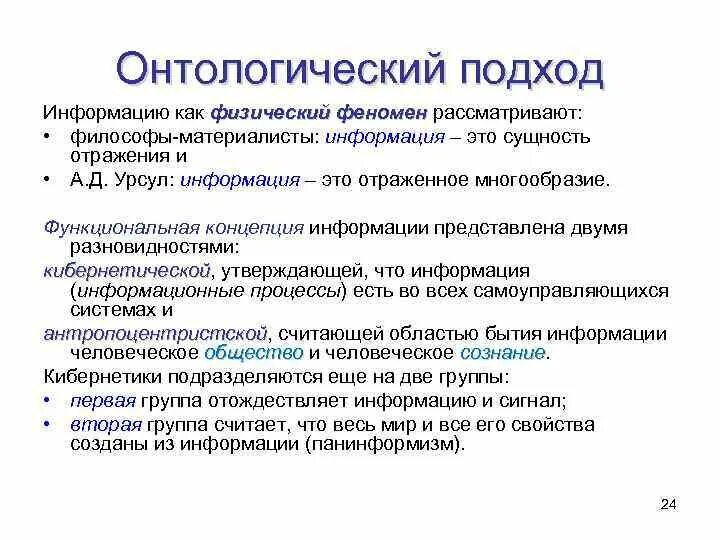 Онтологический подход

Информацию как физический феномен рассматривают:

• философы-материалисты: информация – это сущность отражения и
• А.Д. Урсул: информация – это отраженное многообразие.

Функциональная концепция информации представлена двумя разновидностями:

кибернетической, утверждающей, что информация (информационные процессы) есть во всех самоуправляющихся системах и

антропоцентристской, считающей областью бытия информации человеческое общество и человеческое сознание.

Кибернетики подразделяются еще на две группы:

• первая группа отождествляет информацию и сигнал;
• вторая группа считает, что весь мир и все его свойства созданы из информации (панинформизм).

24